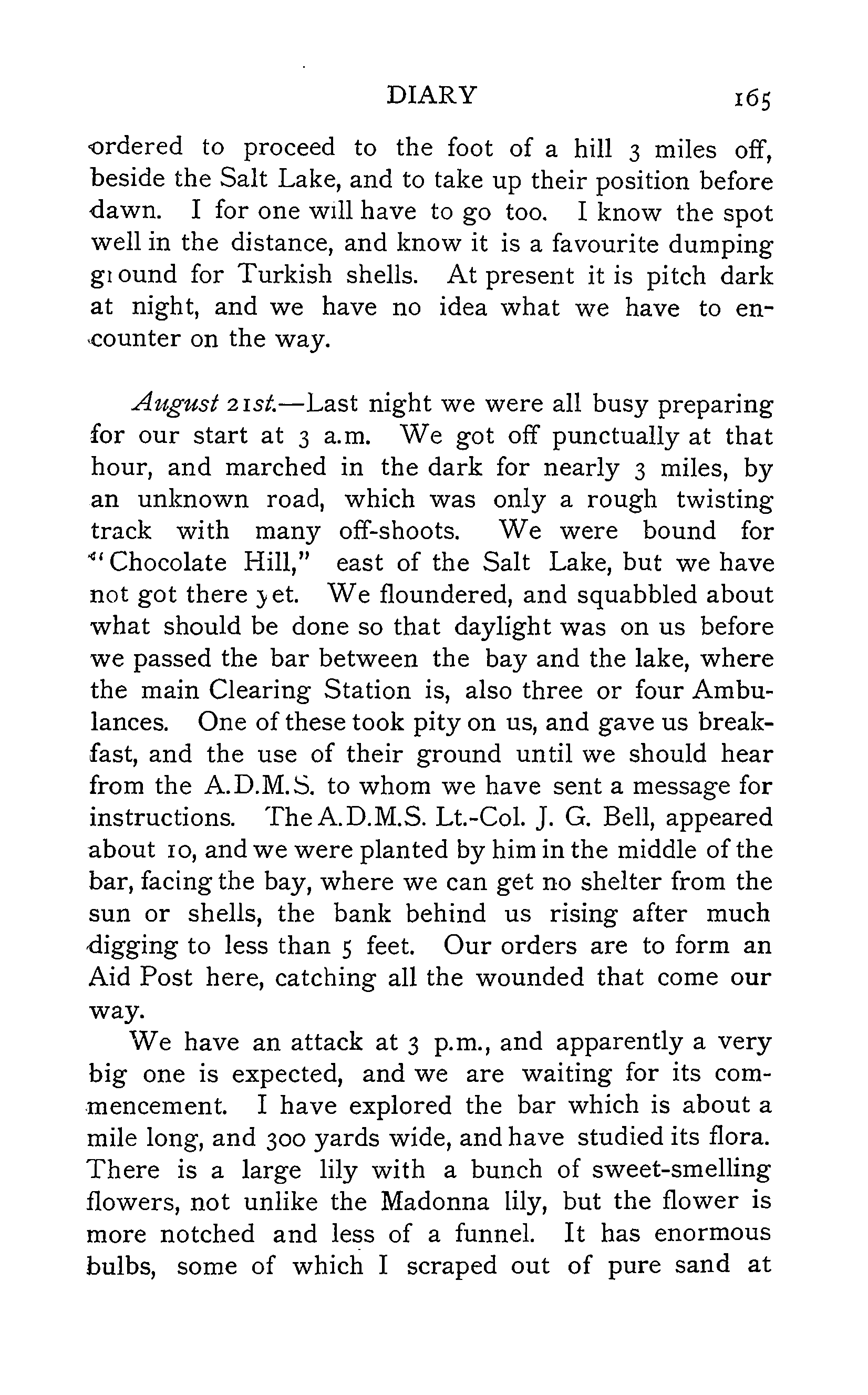 DIARY 165

ordered to proceed to the foot of a hill 3 miles off, beside the Salt Lake, and to take up their position before dawn. I for one will have to go too. I know the spot well in the distance, and know it is a favourite dumping ground for Turkish shells. At present it is pitch dark at night, and we have no idea what we have to encounter on the way.

August 21st.—Last night we were all busy preparing for our start at 3 a.m. We got off punctually at that hour, and marched in the dark for nearly 3 miles, by an unknown road, which was only a rough twisting track with many off-shoots. We were bound for "Chocolate Hill," east of the Salt Lake, but we have not got there yet. We floundered, and squabbled about what should be done so that daylight was on us before we passed the bar between the bay and the lake, where the main Clearing Station is, also three or four Ambulances. One of these took pity on us, and gave us breakfast, and the use of their ground until we should hear from the A.D.M.S. to whom we have sent a message for instructions. The A.D.M.S. Lt.-Col. J. G. Bell, appeared about 10, and we were planted by him in the middle of the bar, facing the bay, where we can get no shelter from the sun or shells, the bank behind us rising after much digging to less than 5 feet. Our orders are to form an Aid Post here, catching all the wounded that come our way.

We have an attack at 3 p.m., and apparently a very big one is expected, and we are waiting for its commencement. I have explored the bar which is about a mile long, and 300 yards wide, and have studied its flora. There is a large lily with a bunch of sweet-smelling flowers, not unlike the Madonna lily, but the flower is more notched and less of a funnel. It has enormous bulbs, some of which I scraped out of pure sand at